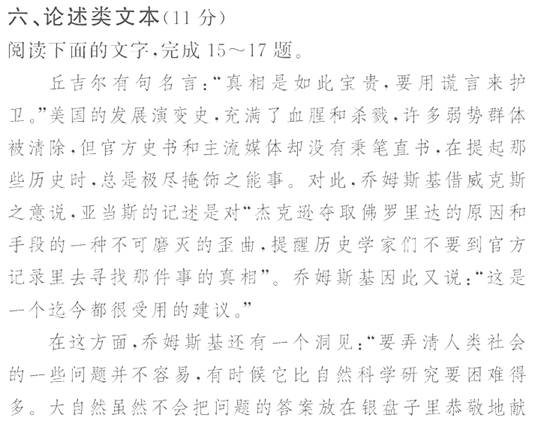 六、论述类文本(11分)

阅读下面的文字,完成15～17题。

丘吉尔有句名言:“真相是如此宝贵,要用谎言来护卫。”美国的发展演变史,充满了血腥和杀戮,许多弱势群体被清除,但官方史书和主流媒体却没有秉笔直书,在提起那些历史时,总是极尽掩饰之能事。对此,乔姆斯基借威克斯之意说,亚当斯的记述是对“杰克逊夺取佛罗里达的原因和手段的一种不可磨灭的歪曲,提醒历史学家们不要到官方记录里去寻找那件事的真相”。乔姆斯基因此又说:“这是一个迄今都很受用的建议。”

在这方面,乔姆斯基还有一个洞见:“要弄清人类社会的一些问题并不容易,有时候它比自然科学研究要困难得多。大自然虽然不会把问题的答案放在银盘子里恭敬地献